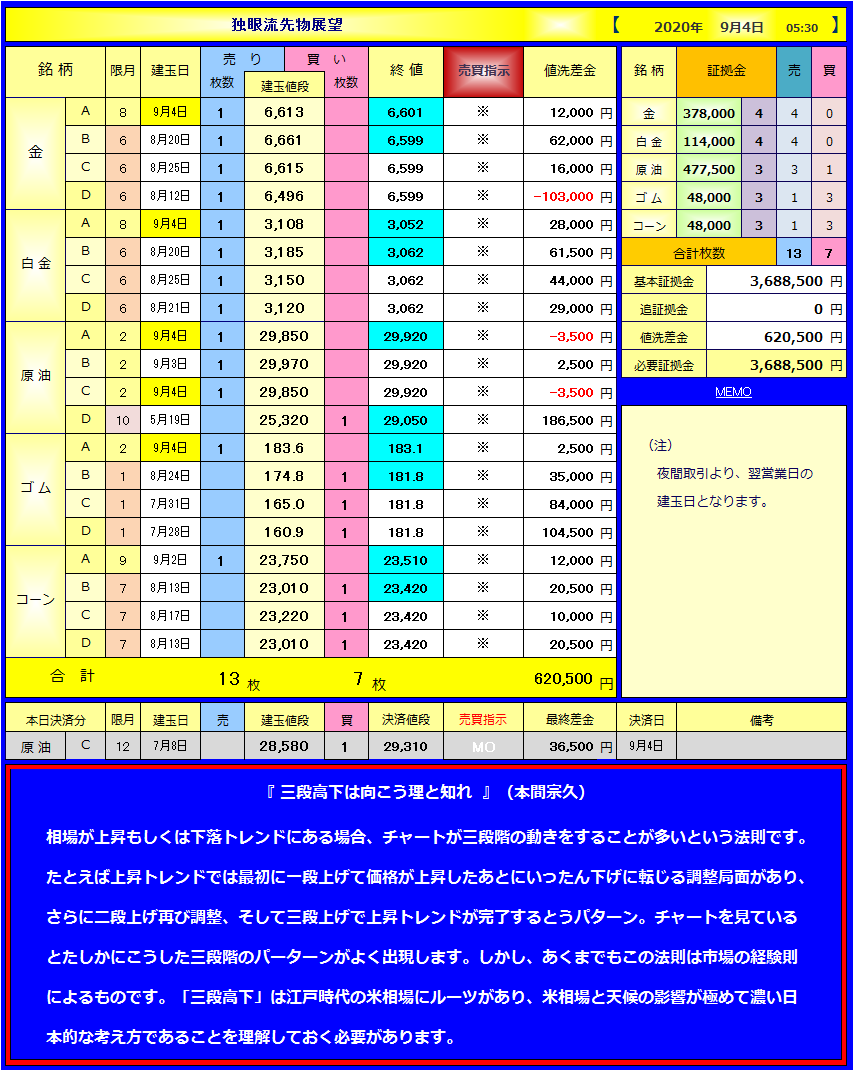 独眼流先物展望 【 2020年 9月4日 05:30 】

| 銘柄 | | 限月 | 建玉日 | 売り 枚数 | 建玉値段 | 買い 枚数 | 終値 | 売買指示 | 値洗差金 |
|---|---|---|---|---|---|---|---|---|---|
| 金 | A | 8 | 9月4日 | 1 | 6,613 | | 6,601 | ※ | 12,000 円 |
| | B | 6 | 8月20日 | 1 | 6,661 | | 6,599 | ※ | 62,000 円 |
| | C | 6 | 8月25日 | 1 | 6,615 | | 6,599 | ※ | 16,000 円 |
| | D | 6 | 8月12日 | 1 | 6,496 | | 6,599 | ※ | -103,000 円 |
| 白金 | A | 8 | 9月4日 | 1 | 3,108 | | 3,052 | ※ | 28,000 円 |
| | B | 6 | 8月20日 | 1 | 3,185 | | 3,062 | ※ | 61,500 円 |
| | C | 6 | 8月25日 | 1 | 3,150 | | 3,062 | ※ | 44,000 円 |
| | D | 6 | 8月21日 | 1 | 3,120 | | 3,062 | ※ | 29,000 円 |
| 原油 | A | 2 | 9月4日 | 1 | 29,850 | | 29,920 | ※ | -3,500 円 |
| | B | 2 | 9月3日 | 1 | 29,970 | | 29,920 | ※ | 2,500 円 |
| | C | 2 | 9月4日 | 1 | 29,850 | | 29,920 | ※ | -3,500 円 |
| | D | 10 | 5月19日 | | 25,320 | 1 | 29,050 | ※ | 186,500 円 |
| ゴム | A | 2 | 9月4日 | 1 | 183.6 | | 183.1 | ※ | 2,500 円 |
| | B | 1 | 8月24日 | | 174.8 | 1 | 181.8 | ※ | 35,000 円 |
| | C | 1 | 7月31日 | | 165.0 | 1 | 181.8 | ※ | 84,000 円 |
| | D | 1 | 7月28日 | | 160.9 | 1 | 181.8 | ※ | 104,500 円 |
| コーン | A | 9 | 9月2日 | 1 | 23,750 | | 23,510 | ※ | 12,000 円 |
| | B | 7 | 8月13日 | | 23,010 | 1 | 23,420 | ※ | 20,500 円 |
| | C | 7 | 8月17日 | | 23,220 | 1 | 23,420 | ※ | 10,000 円 |
| | D | 7 | 8月13日 | | 23,010 | 1 | 23,420 | ※ | 20,500 円 |
| 合計 | | | | 13 枚 | | 7 枚 | | | 620,500 円 |

| 銘柄 | 証拠金 | | 売 | 買 |
|---|---|---|---|---|
| 金 | 378,000 | 4 | 4 | 0 |
| 白金 | 114,000 | 4 | 4 | 0 |
| 原油 | 477,500 | 3 | 3 | 1 |
| ゴム | 48,000 | 3 | 1 | 3 |
| コーン | 48,000 | 3 | 1 | 3 |
| 合計枚数 | | | 13 | 7 |

| 基本証拠金 | 3,688,500 円 |
|---|---|
| 追証拠金 | 0 円 |
| 値洗差金 | 620,500 円 |
| 必要証拠金 | 3,688,500 円 |

MEMO

（注）
夜間取引より、翌営業日の建玉日となります。

| 本日決済分 | | 限月 | 建玉日 | 売 | 建玉値段 | 買 | 決済値段 | 売買指示 | 最終差金 | 決済日 | 備考 |
|---|---|---|---|---|---|---|---|---|---|---|---|
| 原油 | C | 12 | 7月8日 | | 28,580 | 1 | 29,310 | MO | 36,500 円 | 9月4日 | |

『 三段高下は向こう理と知れ 』（本間宗久）

相場が上昇もしくは下落トレンドにある場合、チャートが三段階の動きをすることが多いという法則です。たとえば上昇トレンドでは最初に一段上げて価格が上昇したあとにいったん下げに転じる調整局面があり、さらに二段上げ再び調整、そして三段上げで上昇トレンドが完了するとうパターン。チャートを見ているとたしかにこうした三段階のパーターンがよく出現します。しかし、あくまでもこの法則は市場の経験則によるものです。「三段高下」は江戸時代の米相場にルーツがあり、米相場と天候の影響が極めて濃い日本的な考え方であることを理解しておく必要があります。